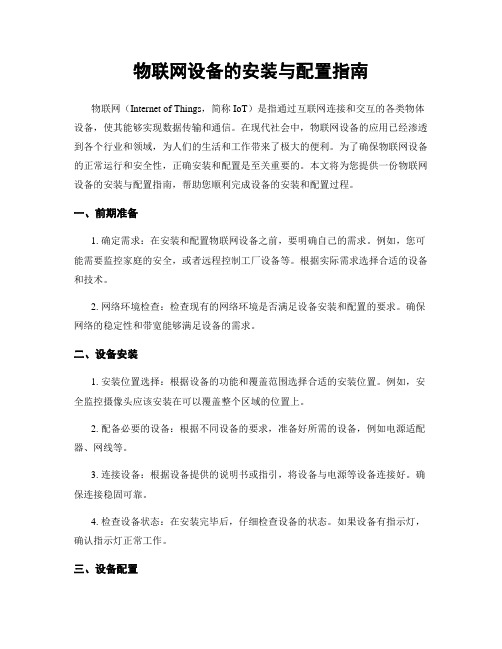 物联网设备的安装与配置指南

物联网（Internet of Things，简称 IoT）是指通过互联网连接和交互的各类物体设备，使其能够实现数据传输和通信。在现代社会中，物联网设备的应用已经渗透到各个行业和领域，为人们的生活和工作带来了极大的便利。为了确保物联网设备的正常运行和安全性，正确安装和配置是至关重要的。本文将为您提供一份物联网设备的安装与配置指南，帮助您顺利完成设备的安装和配置过程。

一、前期准备

1. 确定需求：在安装和配置物联网设备之前，要明确自己的需求。例如，您可能需要监控家庭的安全，或者远程控制工厂设备等。根据实际需求选择合适的设备和技术。

2. 网络环境检查：检查现有的网络环境是否满足设备安装和配置的要求。确保网络的稳定性和带宽能够满足设备的需求。

二、设备安装

1. 安装位置选择：根据设备的功能和覆盖范围选择合适的安装位置。例如，安全监控摄像头应该安装在可以覆盖整个区域的位置上。

2. 配备必要的设备：根据不同设备的要求，准备好所需的设备，例如电源适配器、网线等。

3. 连接设备：根据设备提供的说明书或指引，将设备与电源等设备连接好。确保连接稳固可靠。

4. 检查设备状态：在安装完毕后，仔细检查设备的状态。如果设备有指示灯，确认指示灯正常工作。

三、设备配置